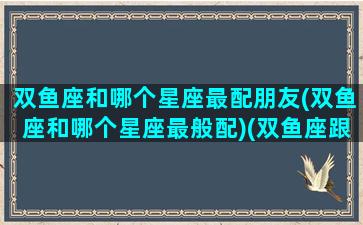 双鱼座和哪个星座最配朋友(双鱼座和哪个星座最般配)(双鱼座跟